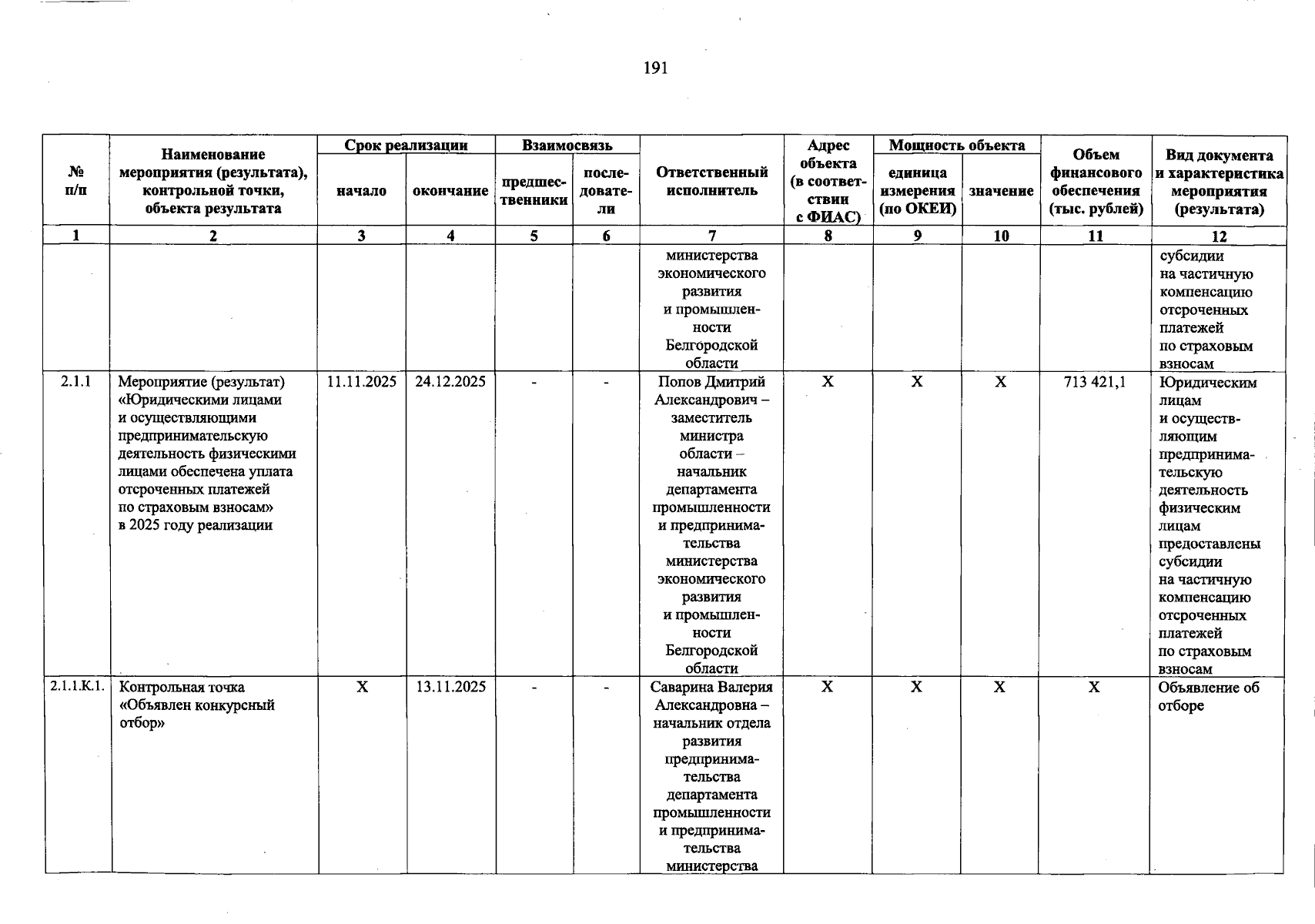 191

| № п/п | Наименование мероприятия (результата), контрольной точки, объекта результата | Срок реализации |  | Взаимосвязь |  | Ответственный исполнитель | Адрес объекта (в соответствии с ФИАС) | Мощность объекта |  | Объем финансового обеспечения (тыс. рублей) | Вид документа и характеристика мероприятия (результата) |
|---|---|---|---|---|---|---|---|---|---|---|---|
|  |  | начало | окончание | предшественники | последователи |  |  | единица измерения (по ОКЕИ) | значение |  |  |
| 1 | 2 | 3 | 4 | 5 | 6 | 7 | 8 | 9 | 10 | 11 | 12 |
|  |  |  |  |  |  | министерства экономического развития и промышленности Белгородской области |  |  |  |  | субсидии на частичную компенсацию отсроченных платежей по страховым взносам |
| 2.1.1 | Мероприятие (результат) «Юридическими лицами и осуществляющими предпринимательскую деятельность физическими лицами обеспечена уплата отсроченных платежей по страховым взносам» в 2025 году реализации | 11.11.2025 | 24.12.2025 | - | - | Попов Дмитрий Александрович – заместитель министра области – начальник департамента промышленности и предпринимательства министерства экономического развития и промышленности Белгородской области | Х | Х | Х | 713 421,1 | Юридическим лицам и осуществляющим предпринимательскую деятельность физическим лицам предоставлены субсидии на частичную компенсацию отсроченных платежей по страховым взносам |
| 2.1.1.К.1. | Контрольная точка «Объявлен конкурсный отбор» | Х | 13.11.2025 | - | - | Саварина Валерия Александровна – начальник отдела развития предпринимательства департамента промышленности и предпринимательства министерства | Х | Х | Х | Х | Объявление об отборе |